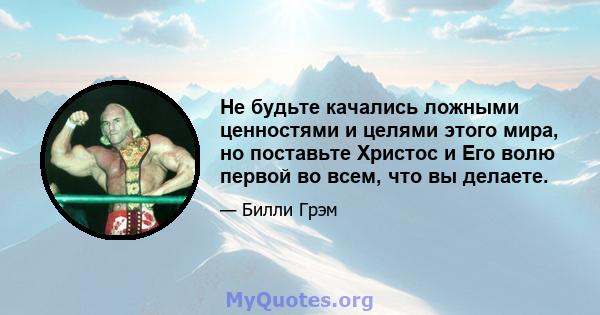 Не будьте качались ложными ценностями и целями этого мира, но поставьте Христос и Его волю первой во всем, что вы делаете.

— Билли Грэм

MyQuotes.org